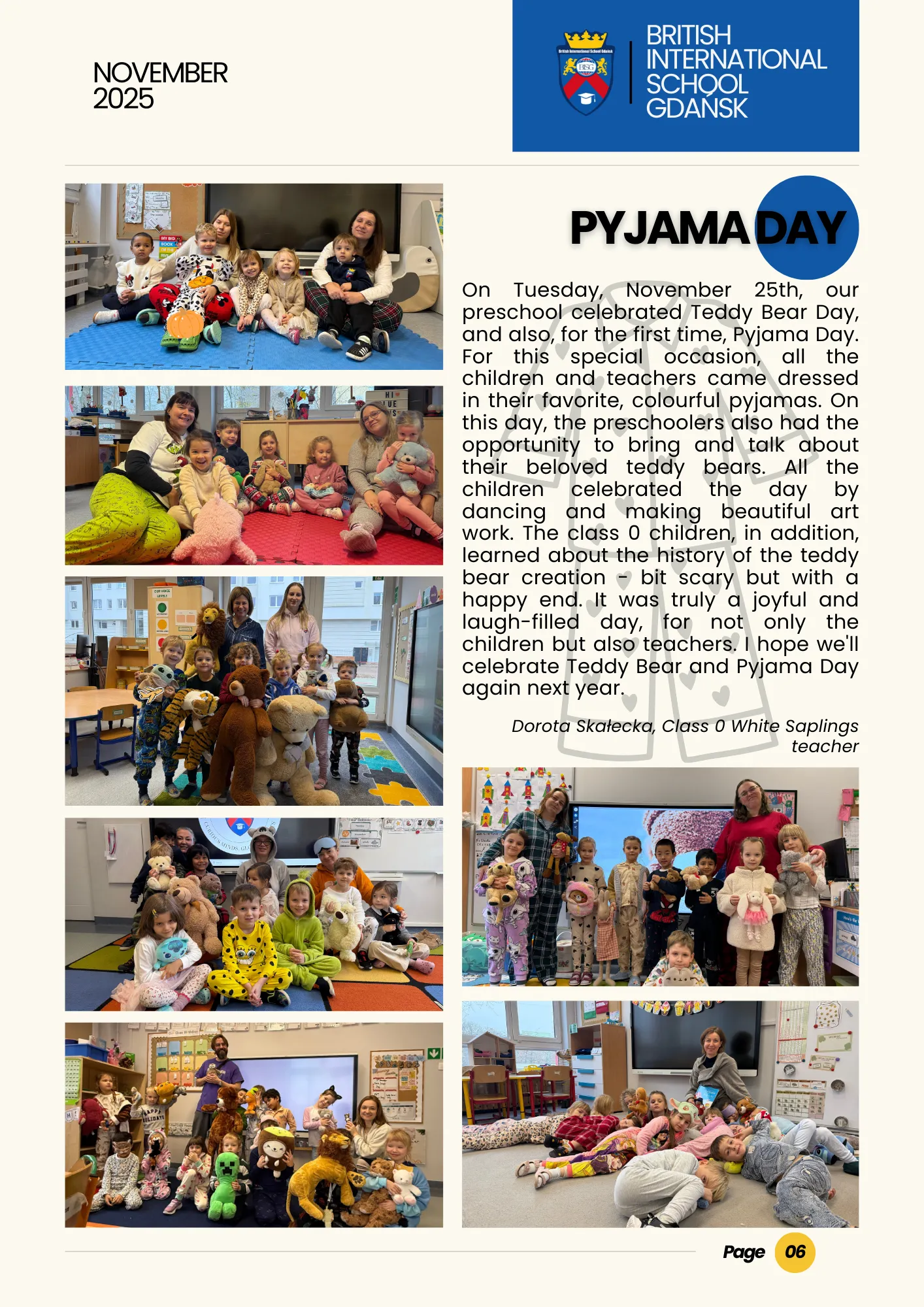 NOVEMBER
2025

BRITISH INTERNATIONAL SCHOOL GDAŃSK

PYJAMA DAY

On Tuesday, November 25th, our preschool celebrated Teddy Bear Day, and also, for the first time, Pyjama Day. For this special occasion, all the children and teachers came dressed in their favorite, colourful pyjamas. On this day, the preschoolers also had the opportunity to bring and talk about their beloved teddy bears. All the children celebrated the day by dancing and making beautiful art work. The class 0 children, in addition, learned about the history of the teddy bear creation - bit scary but with a happy end. It was truly a joyful and laugh-filled day, for not only the children but also teachers. I hope we'll celebrate Teddy Bear and Pyjama Day again next year.

Dorota Skałecka, Class 0 White Saplings teacher

Page 06